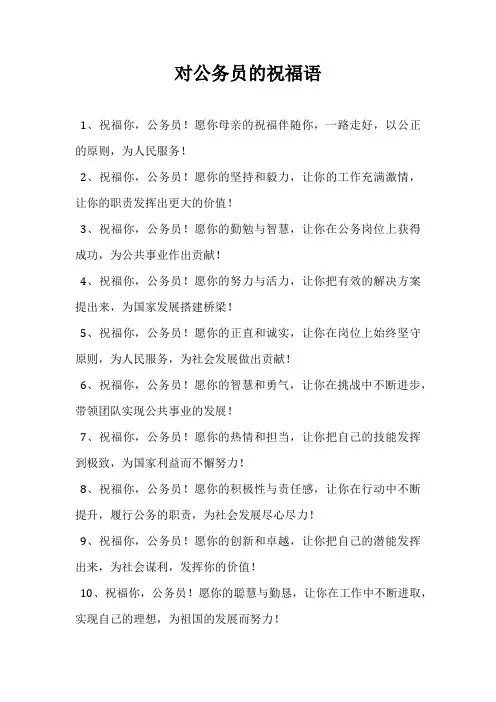 对公务员的祝福语

1、祝福你，公务员！愿你母亲的祝福伴随你，一路走好，以公正的原则，为人民服务！

2、祝福你，公务员！愿你的坚持和毅力，让你的工作充满激情，让你的职责发挥出更大的价值！

3、祝福你，公务员！愿你的勤勉与智慧，让你在公务岗位上获得成功，为公共事业作出贡献！

4、祝福你，公务员！愿你的努力与活力，让你把有效的解决方案提出来，为国家发展搭建桥梁！

5、祝福你，公务员！愿你的正直和诚实，让你在岗位上始终坚守原则，为人民服务，为社会发展做出贡献！

6、祝福你，公务员！愿你的智慧和勇气，让你在挑战中不断进步，带领团队实现公共事业的发展！

7、祝福你，公务员！愿你的热情和担当，让你把自己的技能发挥到极致，为国家利益而不懈努力！

8、祝福你，公务员！愿你的积极性与责任感，让你在行动中不断提升，履行公务的职责，为社会发展尽心尽力！

9、祝福你，公务员！愿你的创新和卓越，让你把自己的潜能发挥出来，为社会谋利，发挥你的价值！

10、祝福你，公务员！愿你的聪慧与勤恳，让你在工作中不断进取，实现自己的理想，为祖国的发展而努力！